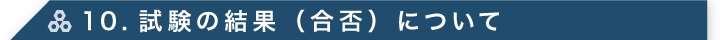 10. 試験の結果（合否）について